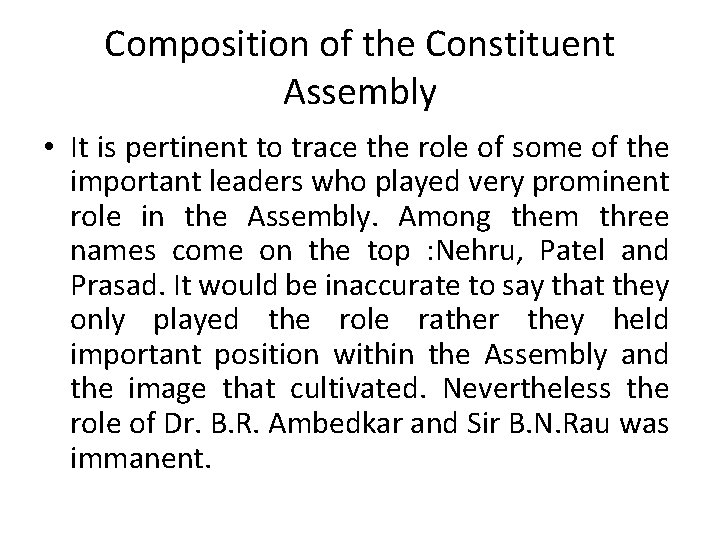 Composition of the Constituent Assembly

• It is pertinent to trace the role of some of the important leaders who played very prominent role in the Assembly. Among them three names come on the top :Nehru, Patel and Prasad. It would be inaccurate to say that they only played the role rather they held important position within the Assembly and the image that cultivated. Nevertheless the role of Dr. B.R. Ambedkar and Sir B.N.Rau was immanent.